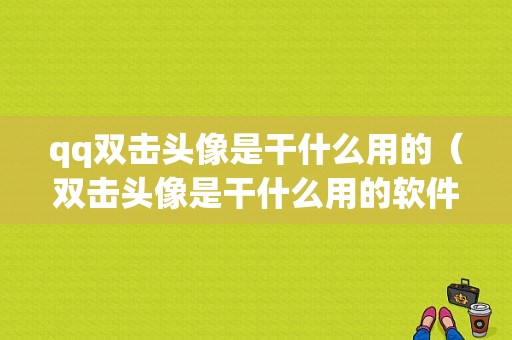 qq双击头像是干什么用的（双击头像是干什么用的软件